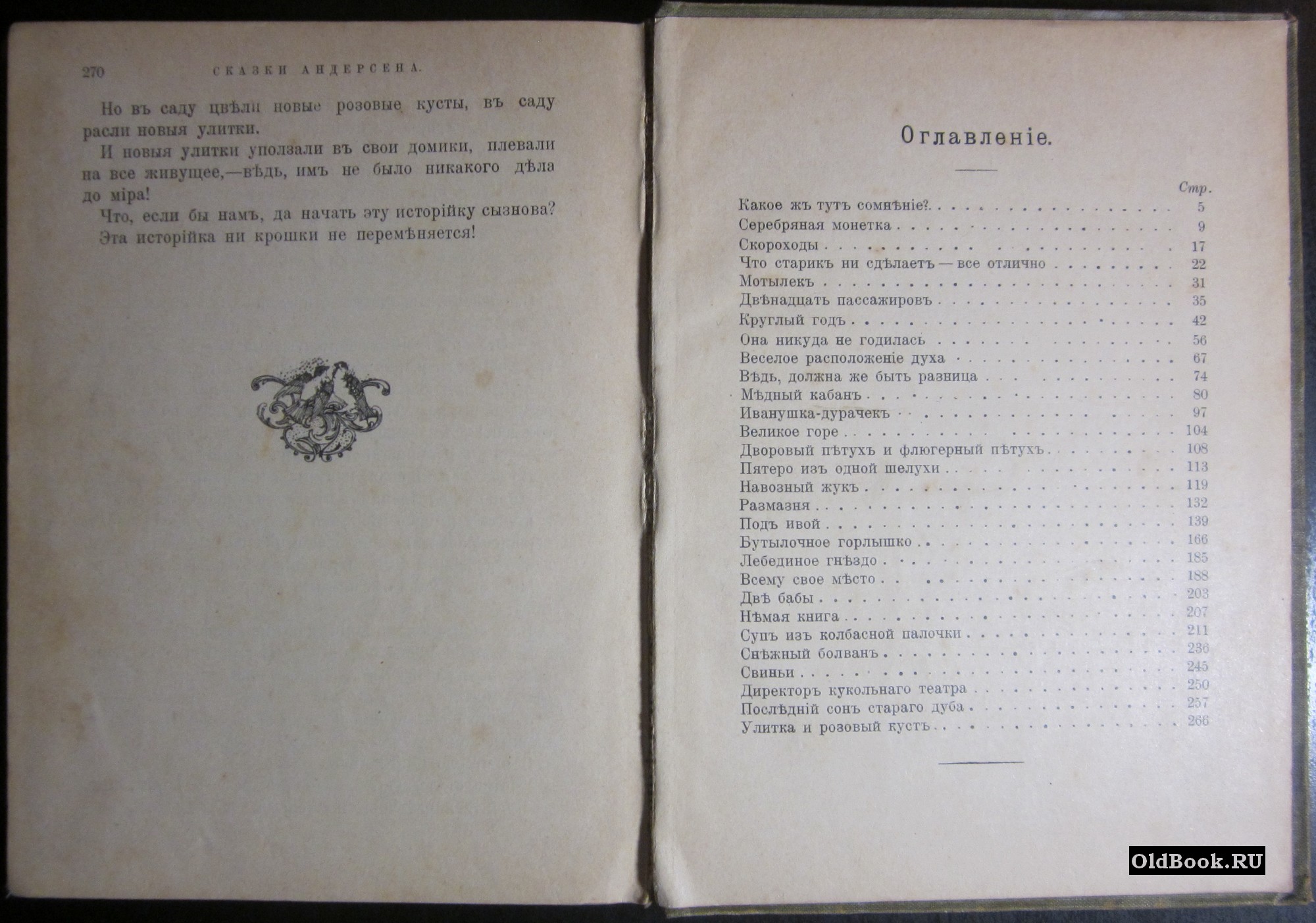 270 СКАЗКИ АНДЕРСЕНА.

Но въ саду цвѣли новые розовые кусты, въ саду расли новыя улитки.

И новыя улитки уползали въ свои домики, плевали на все живущее,—вѣдь, имъ не было никакого дѣла до міра!

Что, если бы намъ, да начать эту исторійку сызнова?

Эта исторійка ни крошки не перемѣняется!

Оглавленіе.

Стр.

Какое жъ тутъ сомнѣніе? 5
Серебряная монетка 9
Скороходы 17
Что старикъ ни сдѣлаетъ — все отлично 22
Мотылекъ 31
Двѣнадцать пассажировъ 35
Круглый годъ 42
Она никуда не годилась 56
Веселое расположеніе духа 67
Вѣдь, должна же быть разница 74
Мѣдный кабанъ 80
Иванушка-дурачекъ 97
Великое горе 104
Дворовый пѣтухъ и флюгерный пѣтухъ 108
Пятеро изъ одной шелухи 113
Навозный жукъ 119
Размазня 132
Подъ ивой 139
Бутылочное горлышко 166
Лебединое гнѣздо 185
Всему свое мѣсто 188
Двѣ бабы 203
Нѣмая книга 207
Супъ изъ колбасной палочки 211
Снѣжный болванъ 236
Свиньи 245
Директоръ кукольнаго театра 250
Послѣдній сонъ стараго дуба 257
Улитка и розовый кустъ 266

OldBook.RU